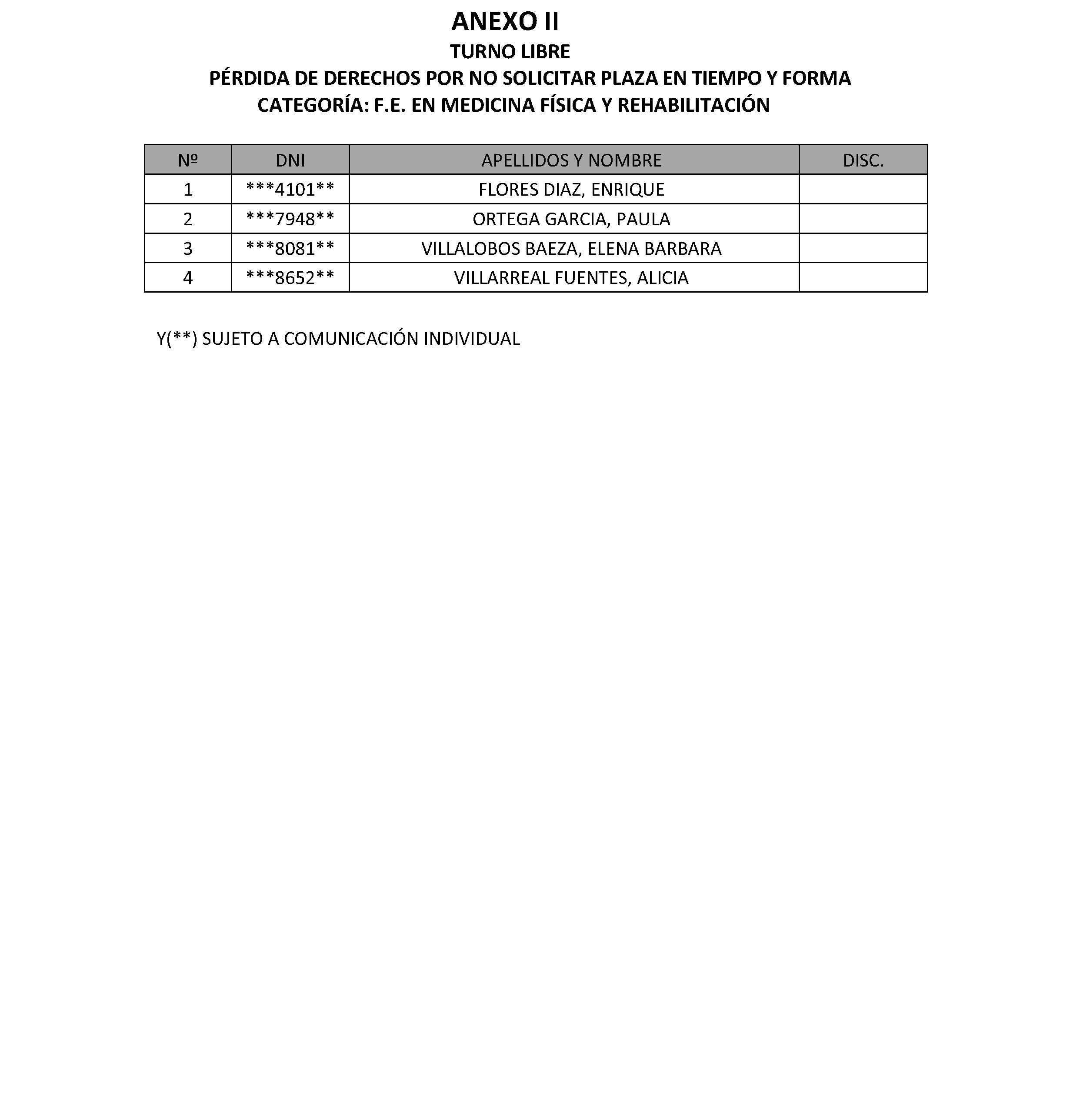 ANEXO II
TURNO LIBRE
PÉRDIDA DE DERECHOS POR NO SOLICITAR PLAZA EN TIEMPO Y FORMA
CATEGORÍA: F.E. EN MEDICINA FÍSICA Y REHABILITACIÓN

| Nº | DNI | APELLIDOS Y NOMBRE | DISC. |
|---|---|---|---|
| 1 | \*\*\*4101\*\* | FLORES DIAZ, ENRIQUE | |
| 2 | \*\*\*7948\*\* | ORTEGA GARCIA, PAULA | |
| 3 | \*\*\*8081\*\* | VILLALOBOS BAEZA, ELENA BARBARA | |
| 4 | \*\*\*8652\*\* | VILLARREAL FUENTES, ALICIA | |

Y(\*\*) SUJETO A COMUNICACIÓN INDIVIDUAL